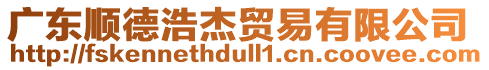 广东顺德浩杰贸易有限公司
http://fskennethdull1.cn.coovee.com